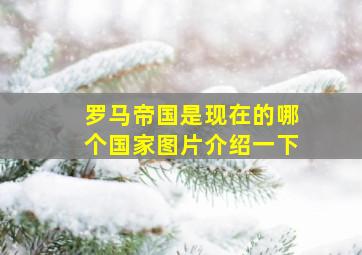 罗马帝国是现在的哪个国家图片介绍一下